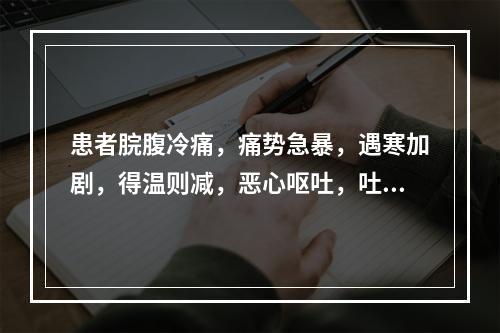 患者脘腹冷痛，痛势急暴，遇寒加剧，得温则减，恶心呕吐，吐...